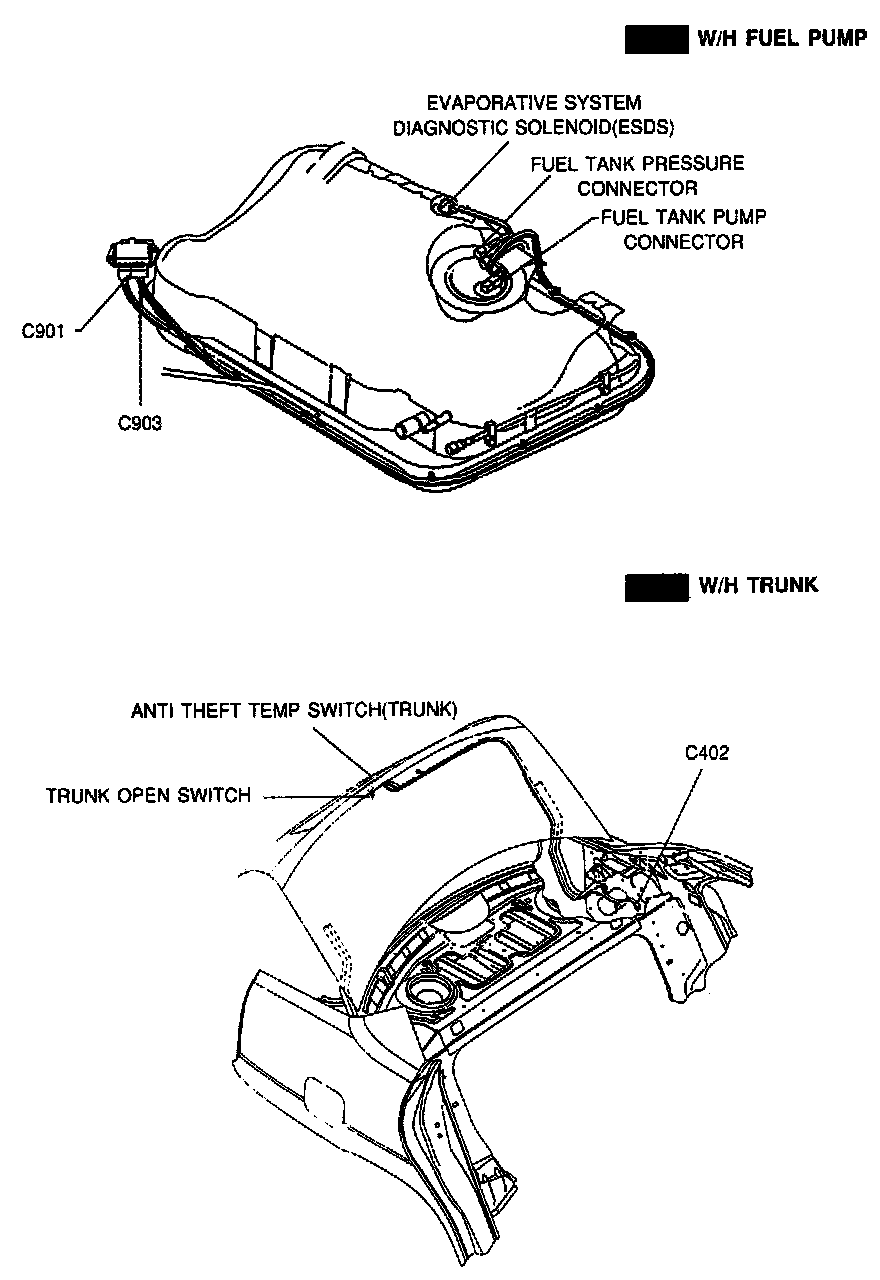 W/H FUEL PUMP

EVAPORATIVE SYSTEM DIAGNOSTIC SOLENOID(ESDS)

FUEL TANK PRESSURE CONNECTOR

FUEL TANK PUMP CONNECTOR

C901

C903

W/H TRUNK

ANTI THEFT TEMP SWITCH(TRUNK)

TRUNK OPEN SWITCH

C402